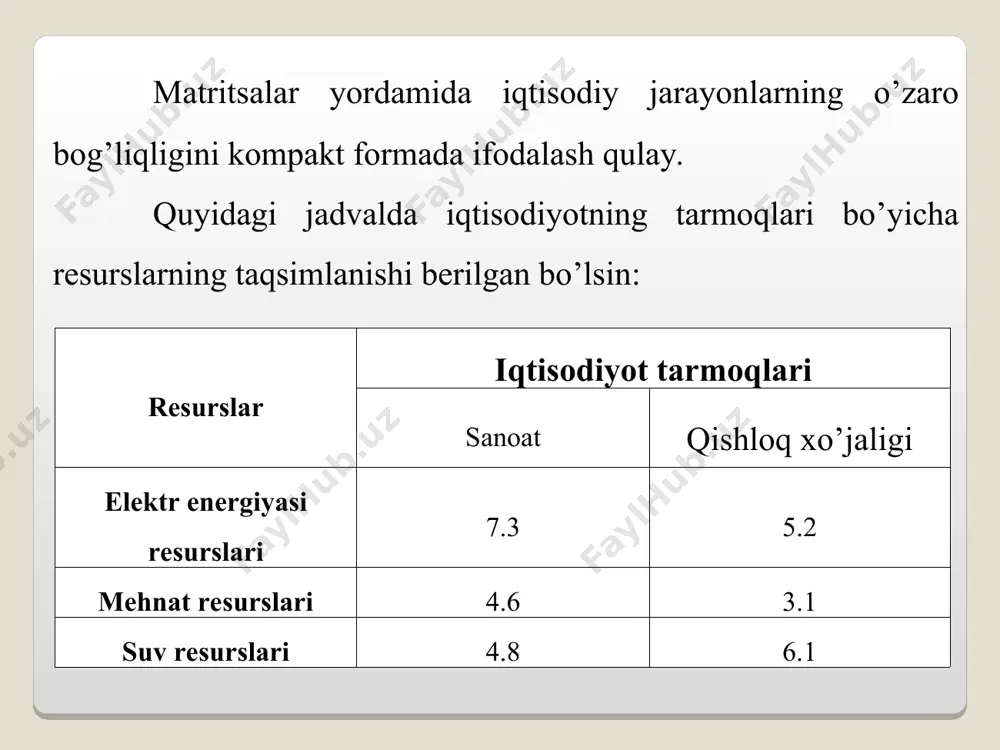 Matritsalar yordamida iqtisodiy jarayonlarning o’zaro bog’liqligini kompakt formada ifodalash qulay.

Quyidagi jadvalda iqtisodiyotning tarmoqlari bo’yicha resurslarning taqsimlanishi berilgan bo’lsin:

| Resurslar | Iqtisodiyot tarmoqlari | |
|---|---|---|
| | Sanoat | Qishloq xo’jaligi |
| Elektr energiyasi resurslari | 7.3 | 5.2 |
| Mehnat resurslari | 4.6 | 3.1 |
| Suv resurslari | 4.8 | 6.1 |

FaylHub.uz